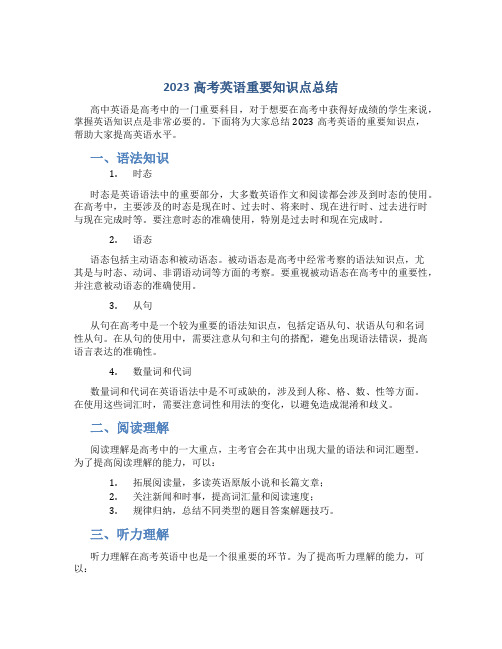 2023 高考英语重要知识点总结

高中英语是高考中的一门重要科目，对于想要在高考中获得好成绩的学生来说，掌握英语知识点是非常必要的。下面将为大家总结 2023 高考英语的重要知识点，帮助大家提高英语水平。

一、语法知识

1. 时态

时态是英语语法中的重要部分，大多数英语作文和阅读都会涉及到时态的使用。在高考中，主要涉及的时态是现在时、过去时、将来时、现在进行时、过去进行时与现在完成时等。要注意时态的准确使用，特别是过去时和现在完成时。

2. 语态

语态包括主动语态和被动语态。被动语态是高考中经常考察的语法知识点，尤其是与时态、动词、非谓语动词等方面的考察。要重视被动语态在高考中的重要性，并注意被动语态的准确使用。

3. 从句

从句在高考中是一个较为重要的语法知识点，包括定语从句、状语从句和名词性从句。在从句的使用中，需要注意从句和主句的搭配，避免出现语法错误，提高语言表达的准确性。

4. 数量词和代词

数量词和代词在英语语法中是不可或缺的，涉及到人称、格、数、性等方面。在使用这些词汇时，需要注意词性和用法的变化，以避免造成混淆和歧义。

二、阅读理解

阅读理解是高考中的一大重点，主考官会在其中出现大量的语法和词汇题型。为了提高阅读理解的能力，可以：

1. 拓展阅读量，多读英语原版小说和长篇文章；
2. 关注新闻和时事，提高词汇量和阅读速度；
3. 规律归纳，总结不同类型的题目答案解题技巧。

三、听力理解

听力理解在高考英语中也是一个很重要的环节。为了提高听力理解的能力，可以：